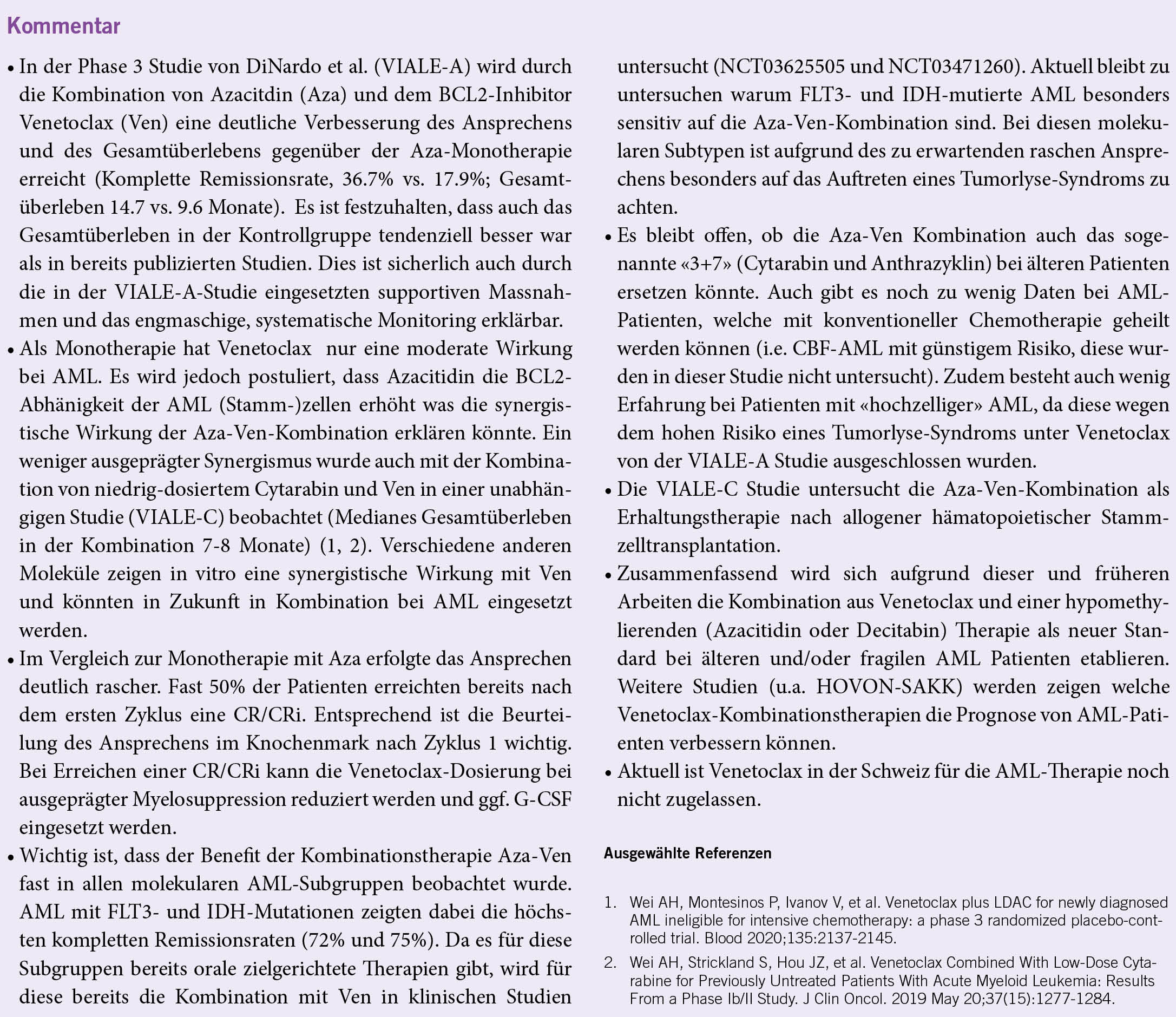 Kommentar

• In der Phase 3 Studie von DiNardo et al. (VIALE-A) wird durch die Kombination von Azacitdin (Aza) und dem BCL2-Inhibitor Venetoclax (Ven) eine deutliche Verbesserung des Ansprechens und des Gesamtüberlebens gegenüber der Aza-Monotherapie erreicht (Komplette Remissionsrate, 36.7% vs. 17.9%; Gesamtüberleben 14.7 vs. 9.6 Monate). Es ist festzuhalten, dass auch das Gesamtüberleben in der Kontrollgruppe tendenziell besser war als in bereits publizierten Studien. Dies ist sicherlich auch durch die in der VIALE-A-Studie eingesetzten supportiven Massnahmen und das engmaschige, systematische Monitoring erklärbar.

• Als Monotherapie hat Venetoclax nur eine moderate Wirkung bei AML. Es wird jedoch postuliert, dass Azacitidin die BCL2-Abhänigkeit der AML (Stamm-)zellen erhöht was die synergistische Wirkung der Aza-Ven-Kombination erklären könnte. Ein weniger ausgeprägter Synergismus wurde auch mit der Kombination von niedrig-dosiertem Cytarabin und Ven in einer unabhängigen Studie (VIALE-C) beobachtet (Medianes Gesamtüberleben in der Kombination 7-8 Monate) (1, 2). Verschiedene anderen Moleküle zeigen in vitro eine synergistische Wirkung mit Ven und könnten in Zukunft in Kombination bei AML eingesetzt werden.

• Im Vergleich zur Monotherapie mit Aza erfolgte das Ansprechen deutlich rascher. Fast 50% der Patienten erreichten bereits nach dem ersten Zyklus eine CR/CRi. Entsprechend ist die Beurteilung des Ansprechens im Knochenmark nach Zyklus 1 wichtig. Bei Erreichen einer CR/CRi kann die Venetoclax-Dosierung bei ausgeprägter Myelosuppression reduziert werden und ggf. G-CSF eingesetzt werden.

• Wichtig ist, dass der Benefit der Kombinationstherapie Aza-Ven fast in allen molekularen AML-Subgruppen beobachtet wurde. AML mit FLT3- und IDH-Mutationen zeigten dabei die höchsten kompletten Remissionsraten (72% und 75%). Da es für diese Subgruppen bereits orale zielgerichtete Therapien gibt, wird für diese bereits die Kombination mit Ven in klinischen Studien untersucht (NCT03625505 und NCT03471260). Aktuell bleibt zu untersuchen warum FLT3- und IDH-mutierte AML besonders sensitiv auf die Aza-Ven-Kombination sind. Bei diesen molekularen Subtypen ist aufgrund des zu erwartenden raschen Ansprechens besonders auf das Auftreten eines Tumorlyse-Syndroms zu achten.

• Es bleibt offen, ob die Aza-Ven Kombination auch das sogenannte «3+7» (Cytarabin und Anthrazyklin) bei älteren Patienten ersetzen könnte. Auch gibt es noch zu wenig Daten bei AML-Patienten, welche mit konventioneller Chemotherapie geheilt werden können (i.e. CBF-AML mit günstigem Risiko, diese wurden in dieser Studie nicht untersucht). Zudem besteht auch wenig Erfahrung bei Patienten mit «hochzelliger» AML, da diese wegen dem hohen Risiko eines Tumorlyse-Syndroms unter Venetoclax von der VIALE-A Studie ausgeschlossen wurden.

• Die VIALE-C Studie untersucht die Aza-Ven-Kombination als Erhaltungstherapie nach allogener hämatopoietischer Stammzelltransplantation.

• Zusammenfassend wird sich aufgrund dieser und früheren Arbeiten die Kombination aus Venetoclax und einer hypomethylierenden (Azacitidin oder Decitabin) Therapie als neuer Standard bei älteren und/oder fragilen AML Patienten etablieren. Weitere Studien (u.a. HOVON-SAKK) werden zeigen welche Venetoclax-Kombinationstherapien die Prognose von AML-Patienten verbessern können.

• Aktuell ist Venetoclax in der Schweiz für die AML-Therapie noch nicht zugelassen.

Ausgewählte Referenzen

1. Wei AH, Montesinos P, Ivanov V, et al. Venetoclax plus LDAC for newly diagnosed AML ineligible for intensive chemotherapy: a phase 3 randomized placebo-controlled trial. Blood 2020;135:2137-2145.

2. Wei AH, Strickland S, Hou JZ, et al. Venetoclax Combined With Low-Dose Cytarabine for Previously Untreated Patients With Acute Myeloid Leukemia: Results From a Phase Ib/II Study. J Clin Oncol. 2019 May 20;37(15):1277-1284.